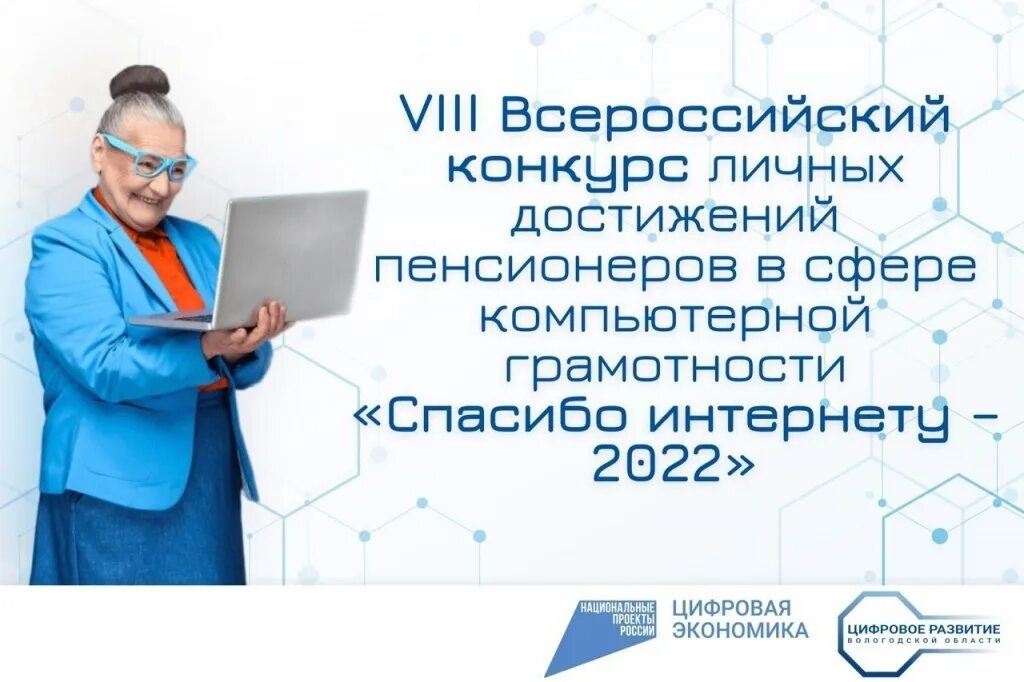 VIII Всероссийский конкурс личных достижений пенсионеров в сфере компьютерной грамотности «Спасибо интернету – 2022»

НАЦИОНАЛЬНЫЕ ПРОЕКТЫ РОССИИ

ЦИФРОВАЯ ЭКОНОМИКА

ЦИФРОВОЕ РАЗВИТИЕ ВОЛОГОДСКОЙ ОБЛАСТИ